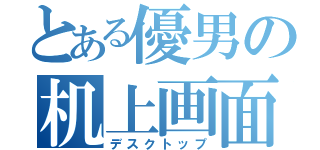 とある優男の
机上画面
デスクトップ